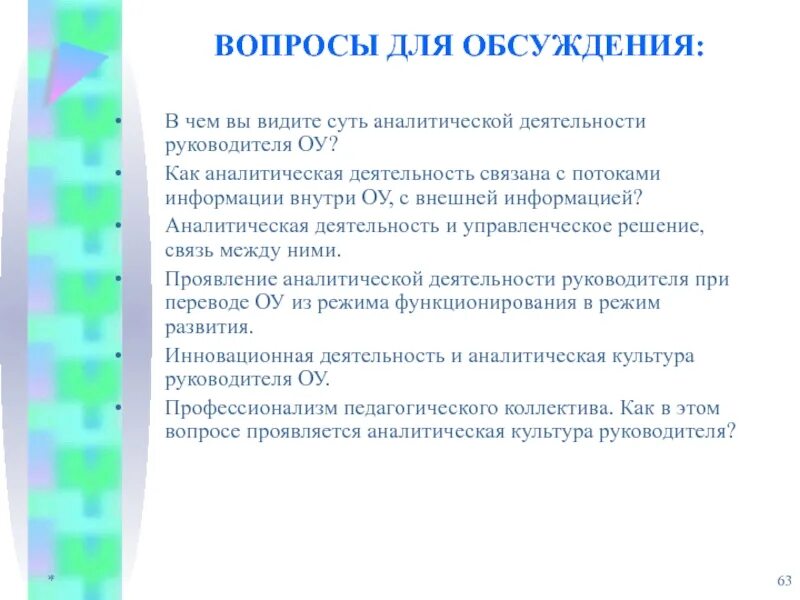 ВОПРОСЫ ДЛЯ ОБСУЖДЕНИЯ:

• В чем вы видите суть аналитической деятельности руководителя ОУ?
• Как аналитическая деятельность связана с потоками информации внутри ОУ, с внешней информацией?
• Аналитическая деятельность и управленческое решение, связь между ними.
• Проявление аналитической деятельности руководителя при переводе ОУ из режима функционирования в режим развития.
• Инновационная деятельность и аналитическая культура руководителя ОУ.
• Профессионализм педагогического коллектива. Как в этом вопросе проявляется аналитическая культура руководителя?

*

63